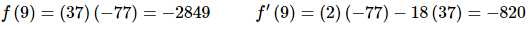 $f(9) = (37)(-77) = -2849$ $f'(9) = (2)(-77) - 18(37) = -820$